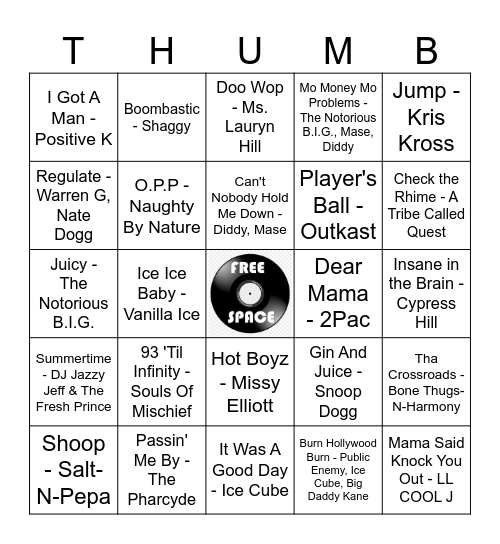 | T | H | U | M | B |
|---|---|---|---|---|
| I Got A Man - Positive K | Boombastic - Shaggy | Doo Wop - Ms. Lauryn Hill | Mo Money Mo Problems - The Notorious B.I.G., Mase, Diddy | Jump - Kris Kross |
| Regulate - Warren G, Nate Dogg | O.P.P - Naughty By Nature | Can't Nobody Hold Me Down - Diddy, Mase | Player's Ball - Outkast | Check the Rhime - A Tribe Called Quest |
| Juicy - The Notorious B.I.G. | Ice Ice Baby - Vanilla Ice | FREE SPACE | Dear Mama - 2Pac | Insane in the Brain - Cypress Hill |
| Summertime - DJ Jazzy Jeff & The Fresh Prince | 93 'Til Infinity - Souls Of Mischief | Hot Boyz - Missy Elliott | Gin And Juice - Snoop Dogg | Tha Crossroads - Bone Thugs-N-Harmony |
| Shoop - Salt-N-Pepa | Passin' Me By - The Pharcyde | It Was A Good Day - Ice Cube | Burn Hollywood Burn - Public Enemy, Ice Cube, Big Daddy Kane | Mama Said Knock You Out - LL COOL J |